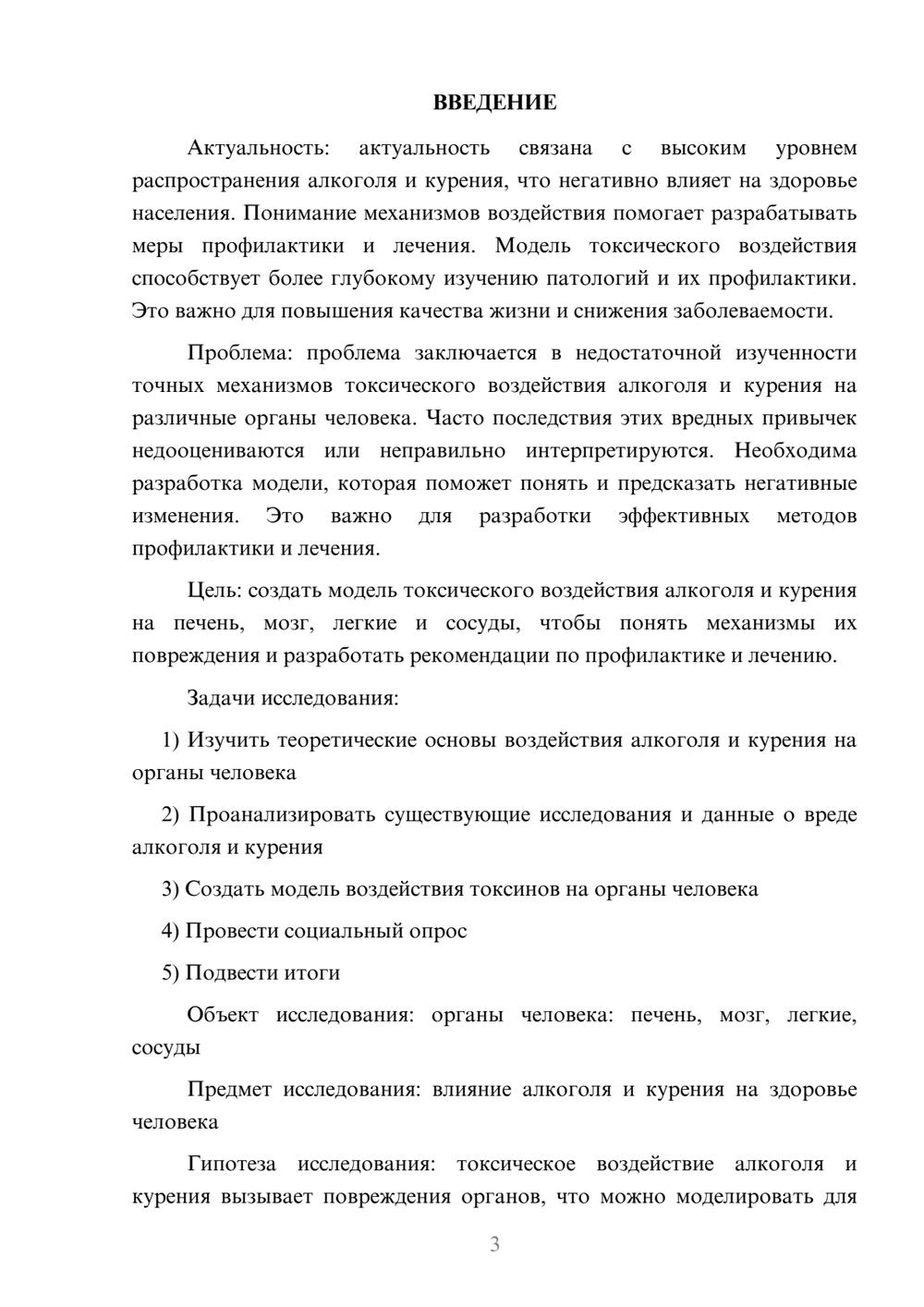 ВВЕДЕНИЕ

Актуальность: актуальность связана с высоким уровнем распространения алкоголя и курения, что негативно влияет на здоровье населения. Понимание механизмов воздействия помогает разрабатывать меры профилактики и лечения. Модель токсического воздействия способствует более глубокому изучению патологий и их профилактики. Это важно для повышения качества жизни и снижения заболеваемости.

Проблема: проблема заключается в недостаточной изученности точных механизмов токсического воздействия алкоголя и курения на различные органы человека. Часто последствия этих вредных привычек недооцениваются или неправильно интерпретируются. Необходима разработка модели, которая поможет понять и предсказать негативные изменения. Это важно для разработки эффективных методов профилактики и лечения.

Цель: создать модель токсического воздействия алкоголя и курения на печень, мозг, легкие и сосуды, чтобы понять механизмы их повреждения и разработать рекомендации по профилактике и лечению.

Задачи исследования:

1) Изучить теоретические основы воздействия алкоголя и курения на органы человека

2) Проанализировать существующие исследования и данные о вреде алкоголя и курения

3) Создать модель воздействия токсинов на органы человека

4) Провести социальный опрос

5) Подвести итоги

Объект исследования: органы человека: печень, мозг, легкие, сосуды

Предмет исследования: влияние алкоголя и курения на здоровье человека

Гипотеза исследования: токсическое воздействие алкоголя и курения вызывает повреждения органов, что можно моделировать для

3